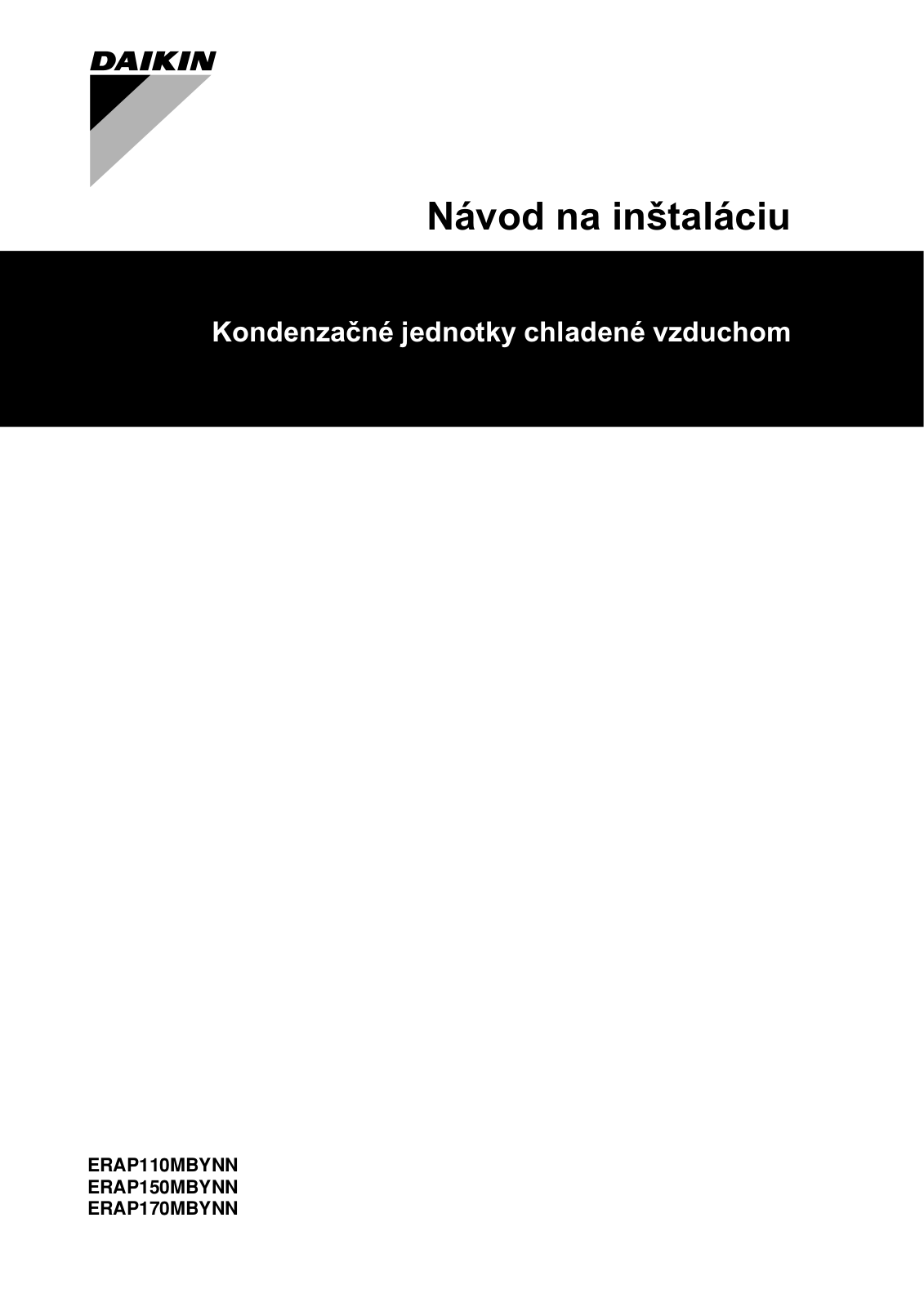 DAIKIN

Návod na inštaláciu

Kondenzačné jednotky chladené vzduchom

ERAP110MBYNN
ERAP150MBYNN
ERAP170MBYNN